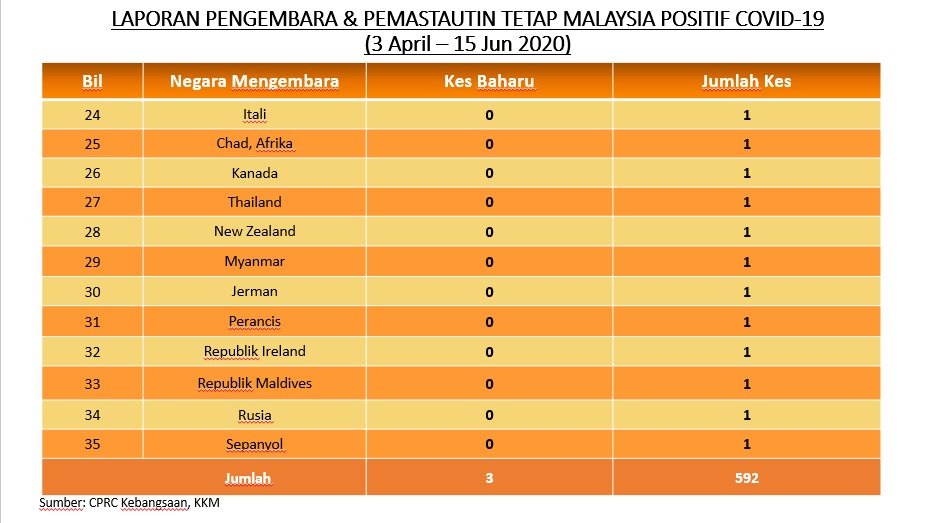 LAPORAN PENGEMBARA & PEMASTAUTIN TETAP MALAYSIA POSITIF COVID-19
(3 April – 15 Jun 2020)

| Bil | Negara Mengembara | Kes Baharu | Jumlah Kes |
|---|---|---|---|
| 24 | Itali | 0 | 1 |
| 25 | Chad, Afrika | 0 | 1 |
| 26 | Kanada | 0 | 1 |
| 27 | Thailand | 0 | 1 |
| 28 | New Zealand | 0 | 1 |
| 29 | Myanmar | 0 | 1 |
| 30 | Jerman | 0 | 1 |
| 31 | Perancis | 0 | 1 |
| 32 | Republik Ireland | 0 | 1 |
| 33 | Republik Maldives | 0 | 1 |
| 34 | Rusia | 0 | 1 |
| 35 | Sepanyol | 0 | 1 |
| Jumlah | | 3 | 592 |

Sumber: CPRC Kebangsaan, KKM